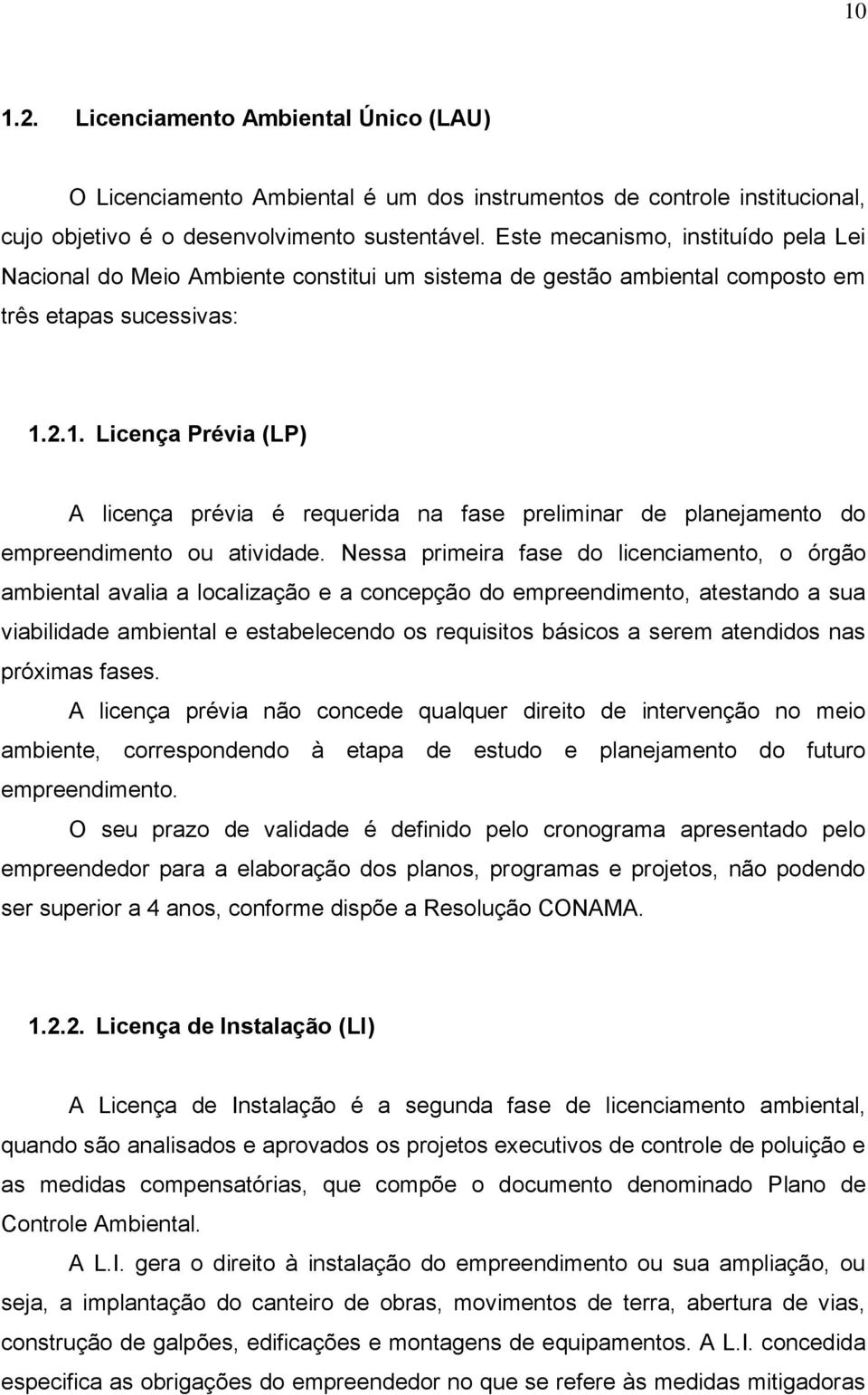 10

1.2. Licenciamento Ambiental Único (LAU)

O Licenciamento Ambiental é um dos instrumentos de controle institucional, cujo objetivo é o desenvolvimento sustentável. Este mecanismo, instituído pela Lei Nacional do Meio Ambiente constitui um sistema de gestão ambiental composto em três etapas sucessivas:

1.2.1. Licença Prévia (LP)

A licença prévia é requerida na fase preliminar de planejamento do empreendimento ou atividade. Nessa primeira fase do licenciamento, o órgão ambiental avalia a localização e a concepção do empreendimento, atestando a sua viabilidade ambiental e estabelecendo os requisitos básicos a serem atendidos nas próximas fases.

A licença prévia não concede qualquer direito de intervenção no meio ambiente, correspondendo à etapa de estudo e planejamento do futuro empreendimento.

O seu prazo de validade é definido pelo cronograma apresentado pelo empreendedor para a elaboração dos planos, programas e projetos, não podendo ser superior a 4 anos, conforme dispõe a Resolução CONAMA.

1.2.2. Licença de Instalação (LI)

A Licença de Instalação é a segunda fase de licenciamento ambiental, quando são analisados e aprovados os projetos executivos de controle de poluição e as medidas compensatórias, que compõe o documento denominado Plano de Controle Ambiental.

A L.I. gera o direito à instalação do empreendimento ou sua ampliação, ou seja, a implantação do canteiro de obras, movimentos de terra, abertura de vias, construção de galpões, edificações e montagens de equipamentos. A L.I. concedida especifica as obrigações do empreendedor no que se refere às medidas mitigadoras